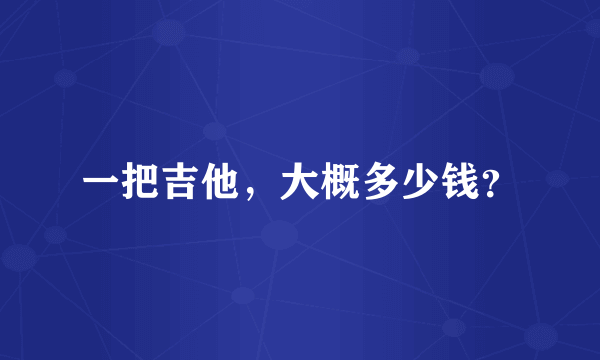 一把吉他，大概多少钱?